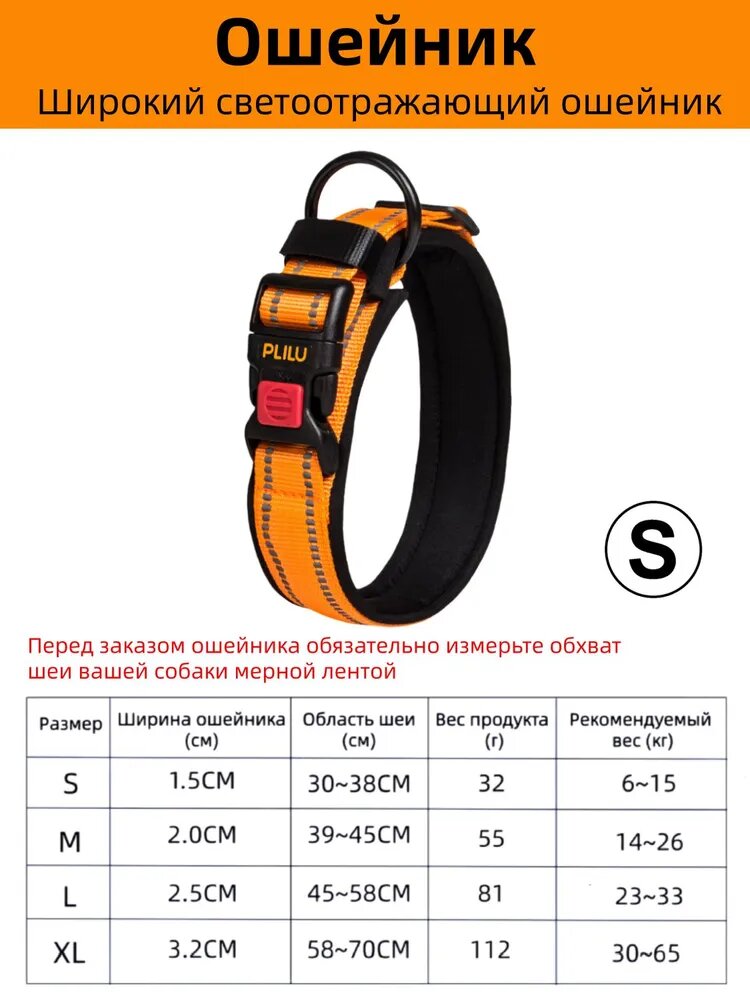 Ошейник
Широкий светоотражающий ошейник

PLILU

S

Перед заказом ошейника обязательно измерьте обхват шеи вашей собаки мерной лентой

| Размер | Ширина ошейника (см) | Область шеи (см) | Вес продукта (г) | Рекомендуемый вес (кг) |
|---|---|---|---|---|
| S | 1.5CM | 30~38CM | 32 | 6~15 |
| M | 2.0CM | 39~45CM | 55 | 14~26 |
| L | 2.5CM | 45~58CM | 81 | 23~33 |
| XL | 3.2CM | 58~70CM | 112 | 30~65 |